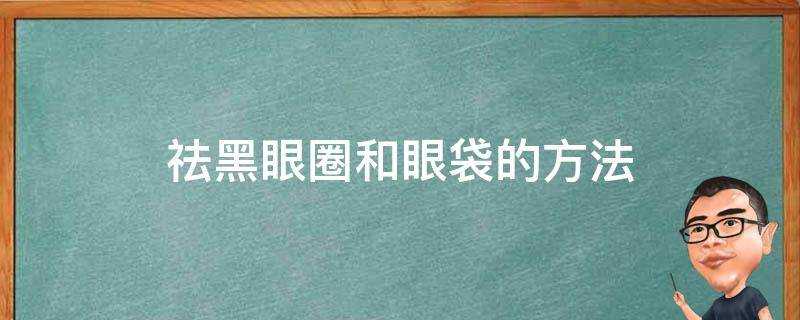 祛黑眼圈和眼袋的方法